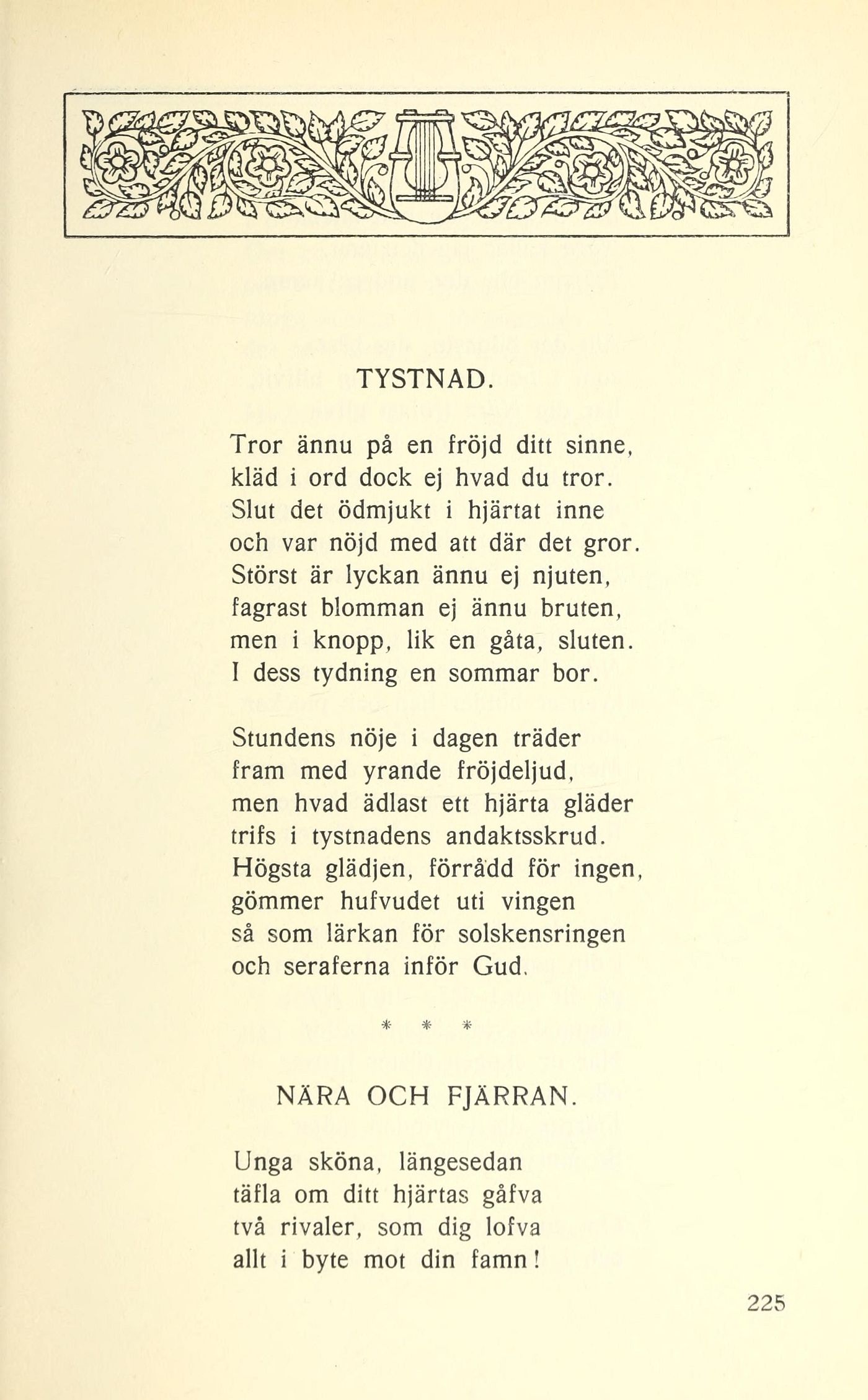 TYSTNAD.

Tror ännu på en fröjd ditt sinne,
kläd i ord dock ej hvad du tror.
Slut det ödmjukt i hjärtat inne
och var nöjd med att där det gror.
Störst är lyckan ännu ej njuten,
fagrast blomman ej ännu bruten,
men i knopp, lik en gåta, sluten.
I dess tydning en sommar bor.

Stundens nöje i dagen träder
fram med yrande fröjdeljud,
men hvad ädlast ett hjärta gläder
trifs i tystnadens andaktsskrud.
Högsta glädjen, förrådd för ingen,
gömmer hufvudet uti vingen
så som lärkan för solskensringen
och seraferna inför Gud.

* * *

NÄRA OCH FJÄRRAN.

Unga sköna, längesedan
täfla om ditt hjärtas gåfva
två rivaler, som dig lofva
allt i byte mot din famn!

225